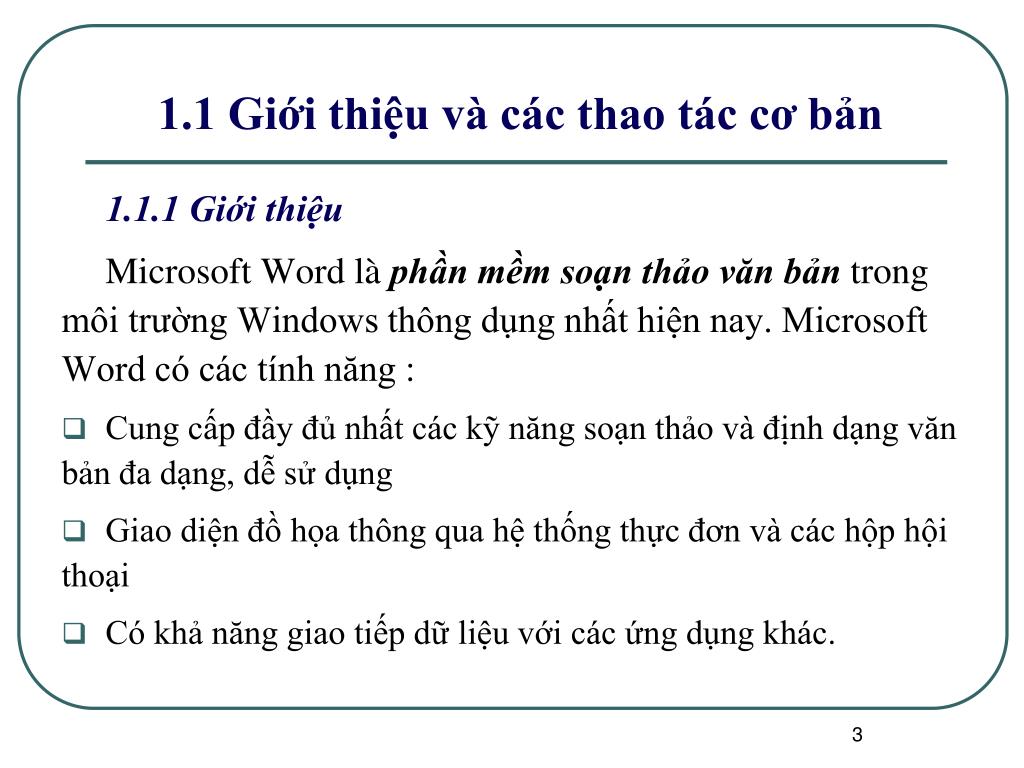 1.1 Giới thiệu và các thao tác cơ bản

1.1.1 Giới thiệu

Microsoft Word là phần mềm soạn thảo văn bản trong môi trường Windows thông dụng nhất hiện nay. Microsoft Word có các tính năng :

❑ Cung cấp đầy đủ nhất các kỹ năng soạn thảo và định dạng văn bản đa dạng, dễ sử dụng

❑ Giao diện đồ họa thông qua hệ thống thực đơn và các hộp hội thoại

❑ Có khả năng giao tiếp dữ liệu với các ứng dụng khác.

3